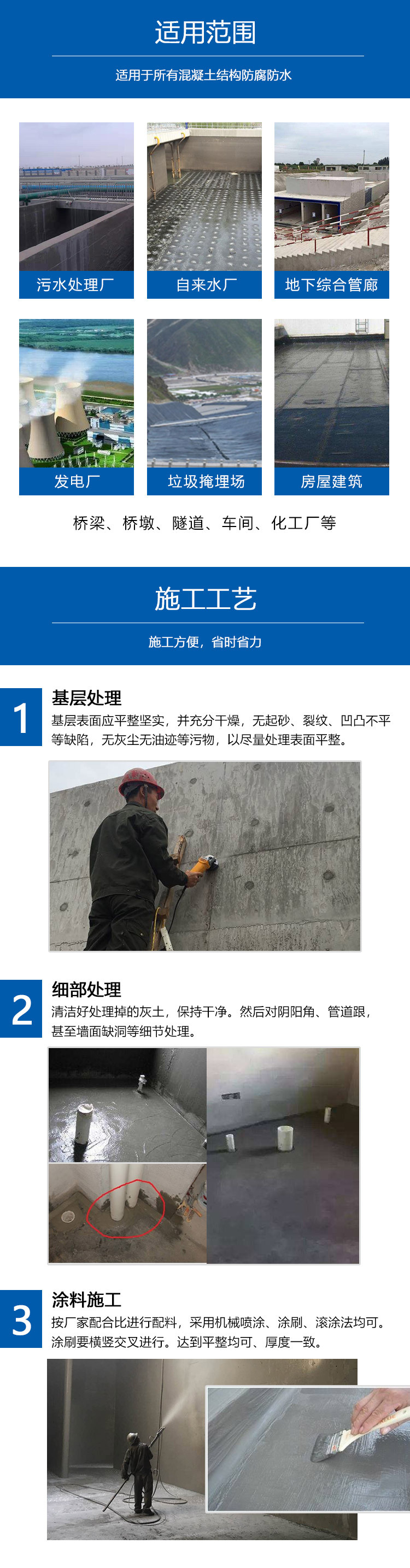 适用范围

适用于所有混凝土结构防腐防水

污水处理厂

自来水厂

地下综合管廊

发电厂

垃圾掩埋场

房屋建筑

桥梁、桥墩、隧道、车间、化工厂等

施工工艺

施工方便，省时省力

1

基层处理

基层表面应平整坚实，并充分干燥，无起砂、裂纹、凹凸不平等缺陷，无灰尘无油迹等污物，以尽量处理表面平整。

2

细部处理

清洁好处理掉的灰土，保持干净。然后对阴阳角、管道跟，甚至墙面缺洞等细节处理。

3

涂料施工

按厂家配合比进行配料，采用机械喷涂、涂刷、滚涂法均可。涂刷要横竖交叉进行。达到平整均可、厚度一致。